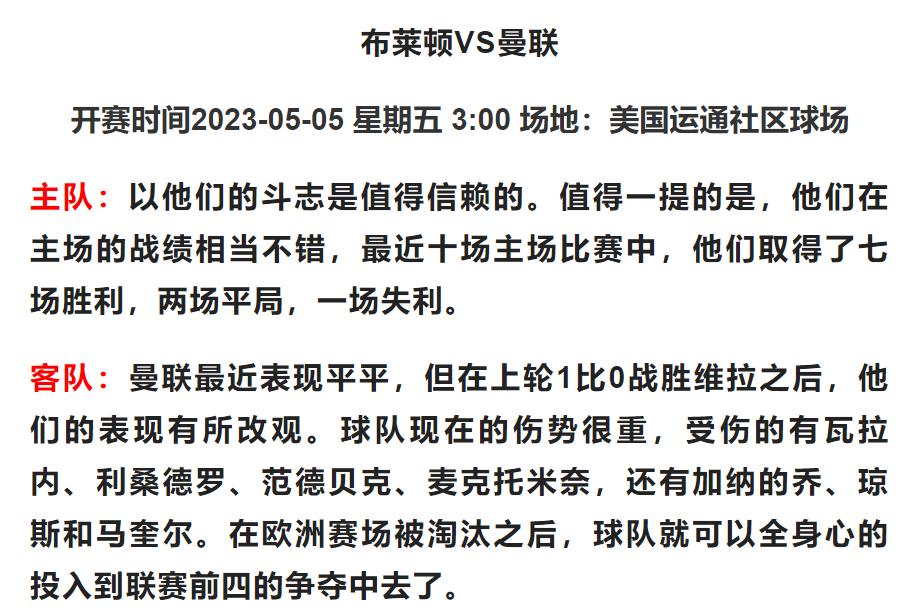 布莱顿VS曼联

开赛时间2023-05-05 星期五 3:00 场地：美国运通社区球场

主队：以他们的斗志是值得信赖的。值得一提的是，他们在主场的战绩相当不错，最近十场主场比赛中，他们取得了七场胜利，两场平局，一场失利。

客队：曼联最近表现平平，但在上轮1比0战胜维拉之后，他们的表现有所改观。球队现在的伤势很重，受伤的有瓦拉内、利桑德罗、范德贝克、麦克托米奈，还有加纳的乔、琼斯和马奎尔。在欧洲赛场被淘汰之后，球队就可以全身心的投入到联赛前四的争夺中去了。